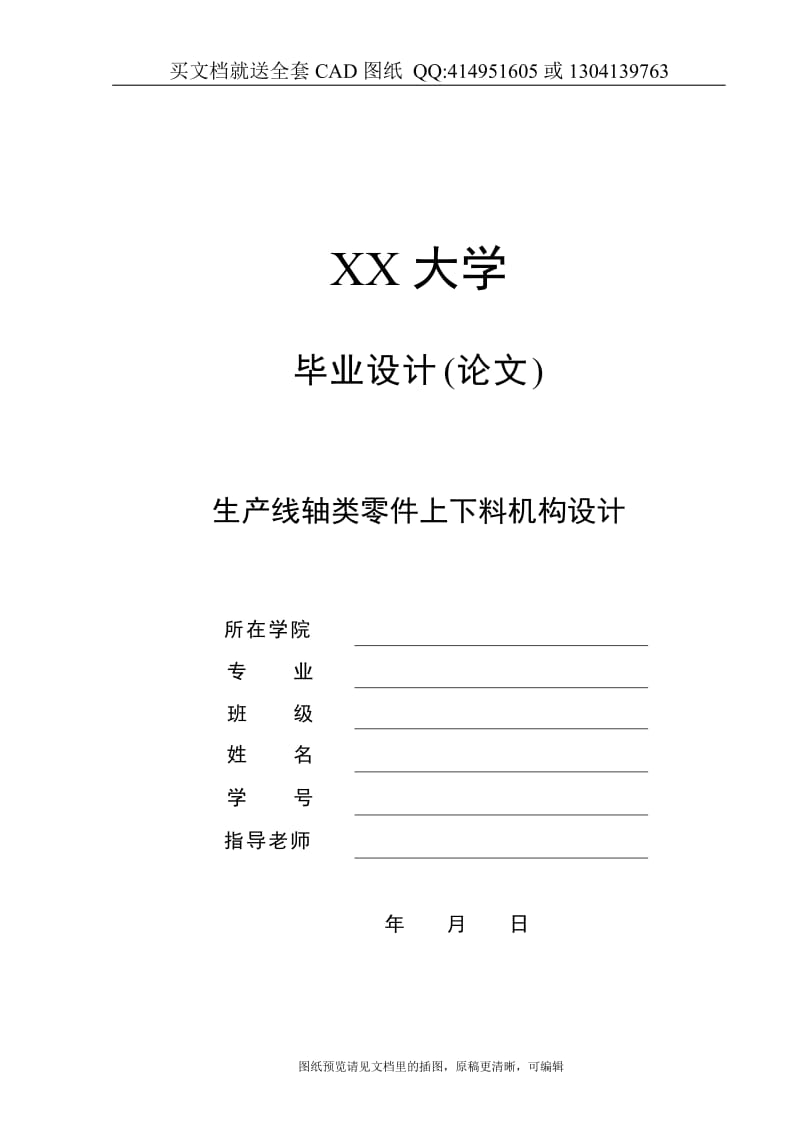 买文档就送全套 CAD 图纸 QQ:414951605 或 1304139763

XX 大学

毕业设计(论文)

生产线轴类零件上下料机构设计

所在学院

专 业

班 级

姓 名

学 号

指导老师

年 月 日

图纸预览请见文档里的插图，原稿更清晰，可编辑